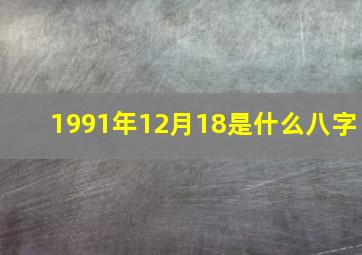 1991年12月18是什么八字